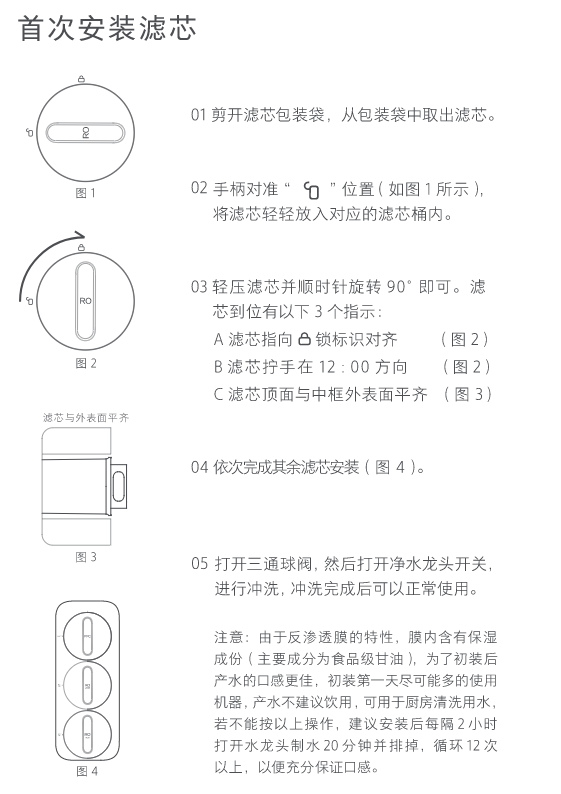 首次安装滤芯

RO

图 1

RO

图 2

滤芯与外表面平齐

图 3

RO

图 4

01 剪开滤芯包装袋，从包装袋中取出滤芯。

02 手柄对准“ ”位置（如图 1 所示），将滤芯轻轻放入对应的滤芯桶内。

03 轻压滤芯并顺时针旋转 90° 即可。滤芯到位有以下 3 个指示：
A 滤芯指向 锁标识对齐 （图 2）
B 滤芯拧手在 12：00 方向 （图 2）
C 滤芯顶面与中框外表面平齐 （图 3）

04 依次完成其余滤芯安装（图 4）。

05 打开三通球阀，然后打开净水龙头开关，进行冲洗，冲洗完成后可以正常使用。

注意：由于反渗透膜的特性，膜内含有保湿成份（主要成分为食品级甘油），为了初装后产水的口感更佳，初装第一天尽可能多的使用机器，产水不建议饮用，可用于厨房清洗用水，若不能按以上操作，建议安装后每隔 2 小时打开水龙头制水 20 分钟并排掉，循环 12 次以上，以便充分保证口感。